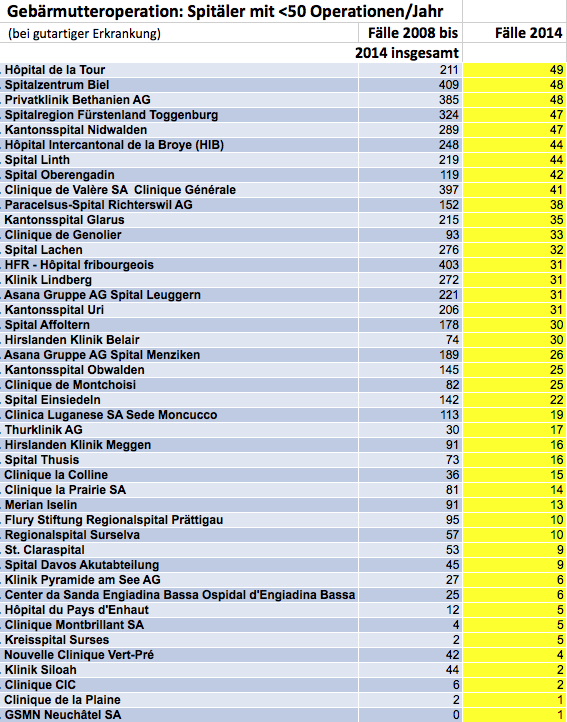 Gebärmutteroperation: Spitäler mit <50 Operationen/Jahr

| (bei gutartiger Erkrankung) | Fälle 2008 bis 2014 insgesamt | Fälle 2014 |
|---|---|---|
| Hôpital de la Tour | 211 | 49 |
| Spitalzentrum Biel | 409 | 48 |
| Privatklinik Bethanien AG | 385 | 48 |
| Spitalregion Fürstenland Toggenburg | 324 | 47 |
| Kantonsspital Nidwalden | 289 | 47 |
| Hôpital Intercantonal de la Broye (HIB) | 248 | 44 |
| Spital Linth | 219 | 44 |
| Spital Oberengadin | 119 | 42 |
| Clinique de Valère SA Clinique Générale | 397 | 41 |
| Paracelsus-Spital Richterswil AG | 152 | 38 |
| Kantonsspital Glarus | 215 | 35 |
| Clinique de Genolier | 93 | 33 |
| Spital Lachen | 276 | 32 |
| HFR - Hôpital fribourgeois | 403 | 31 |
| Klinik Lindberg | 272 | 31 |
| Asana Gruppe AG Spital Leuggern | 221 | 31 |
| Kantonsspital Uri | 206 | 31 |
| Spital Affoltern | 178 | 30 |
| Hirslanden Klinik Belair | 74 | 30 |
| Asana Gruppe AG Spital Menziken | 189 | 26 |
| Kantonsspital Obwalden | 145 | 25 |
| Clinique de Montchoisi | 82 | 25 |
| Spital Einsiedeln | 142 | 22 |
| Clinica Luganese SA Sede Moncucco | 113 | 19 |
| Thurklinik AG | 30 | 17 |
| Hirslanden Klinik Meggen | 91 | 16 |
| Spital Thusis | 73 | 16 |
| Clinique la Colline | 36 | 15 |
| Clinique la Prairie SA | 81 | 14 |
| Merian Iselin | 91 | 13 |
| Flury Stiftung Regionalspital Prättigau | 95 | 10 |
| Regionalspital Surselva | 57 | 10 |
| St. Claraspital | 53 | 9 |
| Spital Davos Akutabteilung | 45 | 9 |
| Klinik Pyramide am See AG | 27 | 6 |
| Center da Sanda Engiadina Bassa Ospidal d'Engiadina Bassa | 25 | 6 |
| Hôpital du Pays d'Enhaut | 12 | 5 |
| Clinique Montbrillant SA | 4 | 5 |
| Kreisspital Surses | 2 | 5 |
| Nouvelle Clinique Vert-Pré | 42 | 4 |
| Klinik Siloah | 44 | 2 |
| Clinique CIC | 6 | 2 |
| Clinique de la Plaine | 2 | 1 |
| GSMN Neuchâtel SA | 0 | 1 |